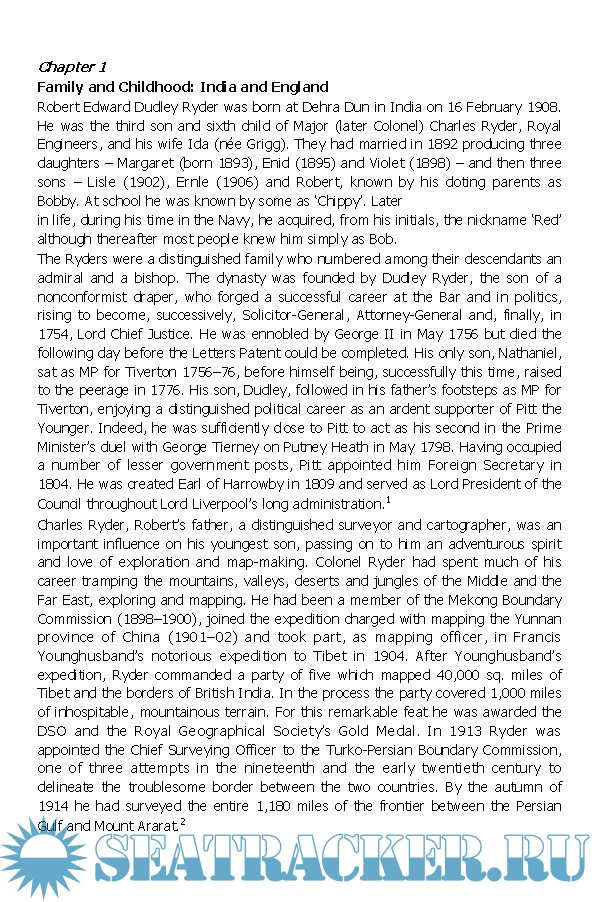 Chapter 1

Family and Childhood: India and England

Robert Edward Dudley Ryder was born at Dehra Dun in India on 16 February 1908. He was the third son and sixth child of Major (later Colonel) Charles Ryder, Royal Engineers, and his wife Ida (née Grigg). They had married in 1892 producing three daughters – Margaret (born 1893), Enid (1895) and Violet (1898) – and then three sons – Lisle (1902), Ernle (1906) and Robert, known by his doting parents as Bobby. At school he was known by some as 'Chippy'. Later
in life, during his time in the Navy, he acquired, from his initials, the nickname 'Red' although thereafter most people knew him simply as Bob.

The Ryders were a distinguished family who numbered among their descendants an admiral and a bishop. The dynasty was founded by Dudley Ryder, the son of a nonconformist draper, who forged a successful career at the Bar and in politics, rising to become, successively, Solicitor-General, Attorney-General and, finally, in 1754, Lord Chief Justice. He was ennobled by George II in May 1756 but died the following day before the Letters Patent could be completed. His only son, Nathaniel, sat as MP for Tiverton 1756–76, before himself being, successfully this time, raised to the peerage in 1776. His son, Dudley, followed in his father's footsteps as MP for Tiverton, enjoying a distinguished political career as an ardent supporter of Pitt the Younger. Indeed, he was sufficiently close to Pitt to act as his second in the Prime Minister's duel with George Tierney on Putney Heath in May 1798. Having occupied a number of lesser government posts, Pitt appointed him Foreign Secretary in 1804. He was created Earl of Harrowby in 1809 and served as Lord President of the Council throughout Lord Liverpool's long administration.$^1$

Charles Ryder, Robert's father, a distinguished surveyor and cartographer, was an important influence on his youngest son, passing on to him an adventurous spirit and love of exploration and map-making. Colonel Ryder had spent much of his career tramping the mountains, valleys, deserts and jungles of the Middle and the Far East, exploring and mapping. He had been a member of the Mekong Boundary Commission (1898–1900), joined the expedition charged with mapping the Yunnan province of China (1901–02) and took part, as mapping officer, in Francis Younghusband's notorious expedition to Tibet in 1904. After Younghusband's expedition, Ryder commanded a party of five which mapped 40,000 sq. miles of Tibet and the borders of British India. In the process the party covered 1,000 miles of inhospitable, mountainous terrain. For this remarkable feat he was awarded the DSO and the Royal Geographical Society's Gold Medal. In 1913 Ryder was appointed the Chief Surveying Officer to the Turko-Persian Boundary Commission, one of three attempts in the nineteenth and the early twentieth century to delineate the troublesome border between the two countries. By the autumn of 1914 he had surveyed the entire 1,180 miles of the frontier between the Persian Gulf and Mount Ararat.$^2$

SEATRACKER.RU